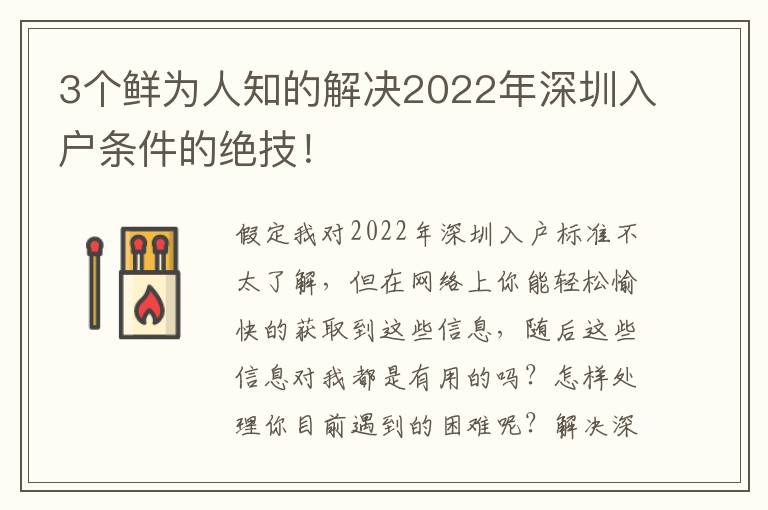 3个鲜为人知的解决2022年深圳入户条件的绝技！

假定我对2022年深圳入户标准不太了解，但在网络上你能轻松愉快的获取到这些信息，随后这些信息对我都是有用的吗？怎样处理你目前遇到的困难呢？解决深